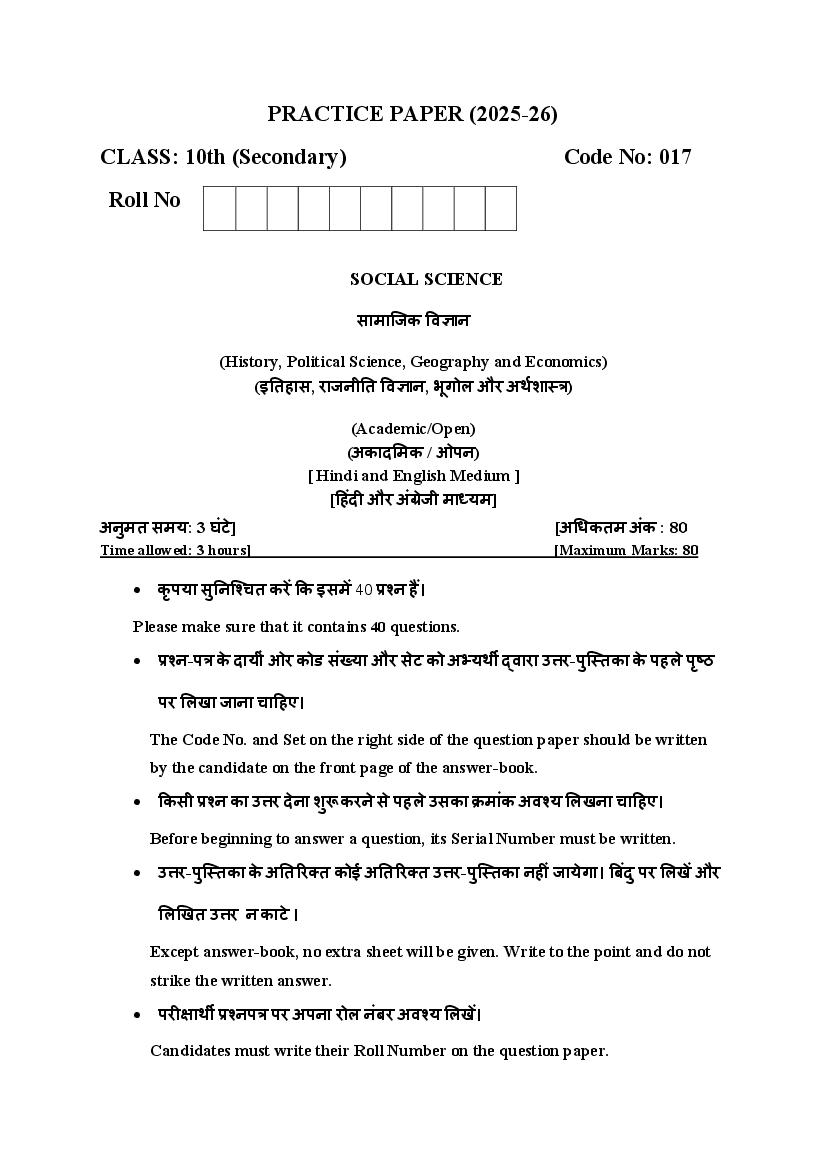 PRACTICE PAPER (2025-26)

CLASS: 10th (Secondary) Code No: 017

Roll No

SOCIAL SCIENCE

सामाजिक विज्ञान

(History, Political Science, Geography and Economics)
(इतिहास, राजनीति विज्ञान, भूगोल और अर्थशास्त्र)

(Academic/Open)
(अकादमिक / ओपन)
[ Hindi and English Medium ]
[हिंदी और अंग्रेजी माध्यम]

अनुमत समय: 3 घंटे] [अधिकतम अंक : 80
Time allowed: 3 hours] [Maximum Marks: 80

• कृपया सुनिश्चित करें कि इसमें 40 प्रश्न हैं।

Please make sure that it contains 40 questions.

• प्रश्न-पत्र के दायीं ओर कोड संख्या और सेट को अभ्यर्थी द्वारा उत्तर-पुस्तिका के पहले पृष्ठ पर लिखा जाना चाहिए।

The Code No. and Set on the right side of the question paper should be written by the candidate on the front page of the answer-book.

• किसी प्रश्न का उत्तर देना शुरू करने से पहले उसका क्रमांक अवश्य लिखना चाहिए।

Before beginning to answer a question, its Serial Number must be written.

• उत्तर-पुस्तिका के अतिरिक्त कोई अतिरिक्त उत्तर-पुस्तिका नहीं जायेगा। बिंदु पर लिखें और लिखित उत्तर न काटे।

Except answer-book, no extra sheet will be given. Write to the point and do not strike the written answer.

• परीक्षार्थी प्रश्नपत्र पर अपना रोल नंबर अवश्य लिखें।

Candidates must write their Roll Number on the question paper.